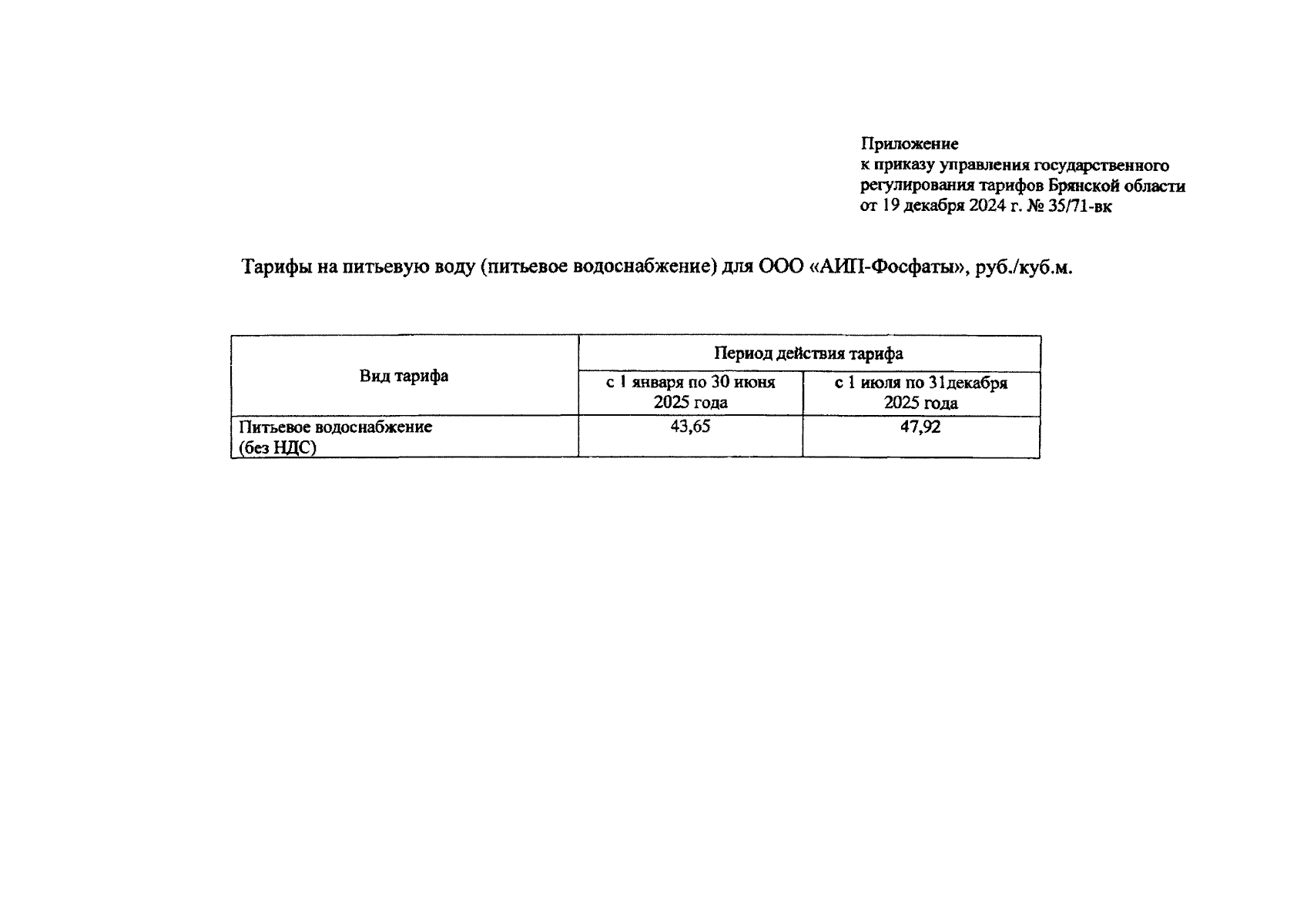 Приложение
к приказу управления государственного регулирования тарифов Брянской области от 19 декабря 2024 г. № 35/71-вк

Тарифы на питьевую воду (питьевое водоснабжение) для ООО «АИП-Фосфаты», руб./куб.м.

| Вид тарифа | Период действия тарифа | |
|---|---|---|
| | с 1 января по 30 июня 2025 года | с 1 июля по 31декабря 2025 года |
| Питьевое водоснабжение (без НДС) | 43,65 | 47,92 |